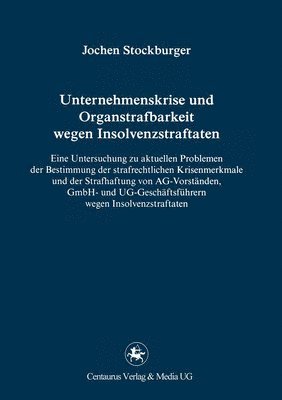 Jochen Stockburger

Unternehmenskrise und Organstrafbarkeit wegen Insolvenzstraftaten

Eine Untersuchung zu aktuellen Problemen der Bestimmung der strafrechtlichen Krisenmerkmale und der Strafhaftung von AG-Vorständen, GmbH- und UG-Geschäftsführern wegen Insolvenzstraftaten

Centaurus Verlag & Media UG